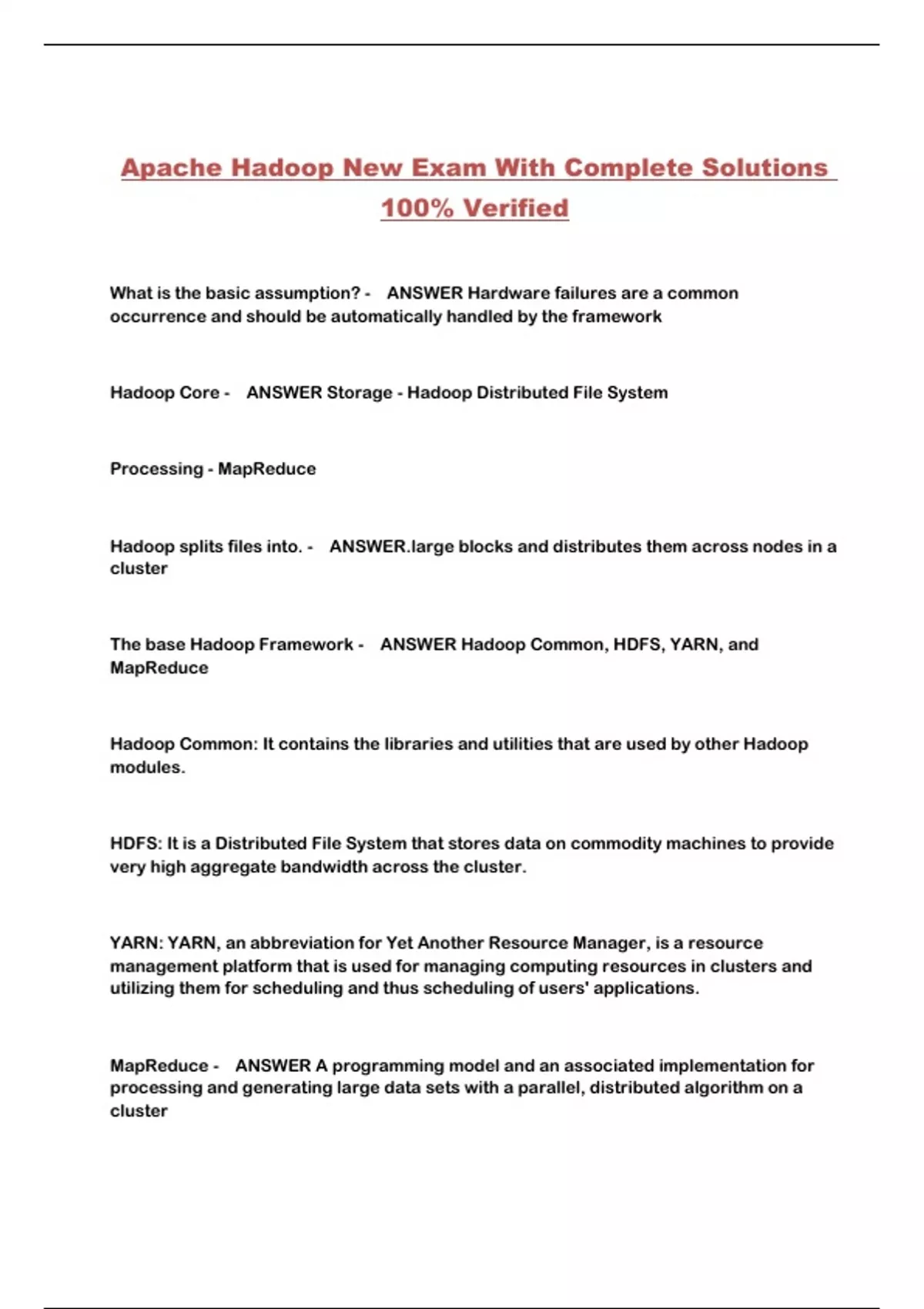 Apache Hadoop New Exam With Complete Solutions 100% Verified

What is the basic assumption? - ANSWER Hardware failures are a common occurrence and should be automatically handled by the framework

Hadoop Core - ANSWER Storage - Hadoop Distributed File System

Processing - MapReduce

Hadoop splits files into. - ANSWER.large blocks and distributes them across nodes in a cluster

The base Hadoop Framework - ANSWER Hadoop Common, HDFS, YARN, and MapReduce

Hadoop Common: It contains the libraries and utilities that are used by other Hadoop modules.

HDFS: It is a Distributed File System that stores data on commodity machines to provide very high aggregate bandwidth across the cluster.

YARN: YARN, an abbreviation for Yet Another Resource Manager, is a resource management platform that is used for managing computing resources in clusters and utilizing them for scheduling and thus scheduling of users' applications.

MapReduce - ANSWER A programming model and an associated implementation for processing and generating large data sets with a parallel, distributed algorithm on a cluster